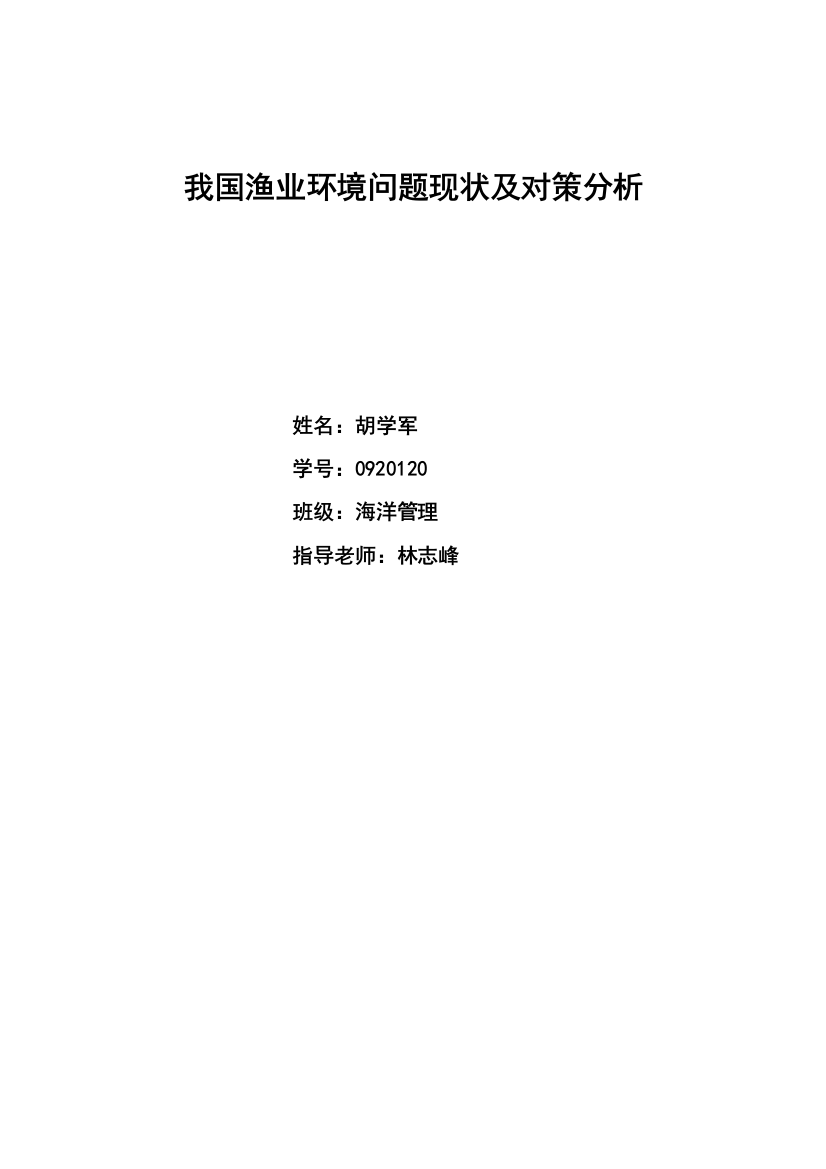 我国渔业环境问题现状及对策分析

姓名：胡学军

学号：0920120

班级：海洋管理

指导老师：林志峰